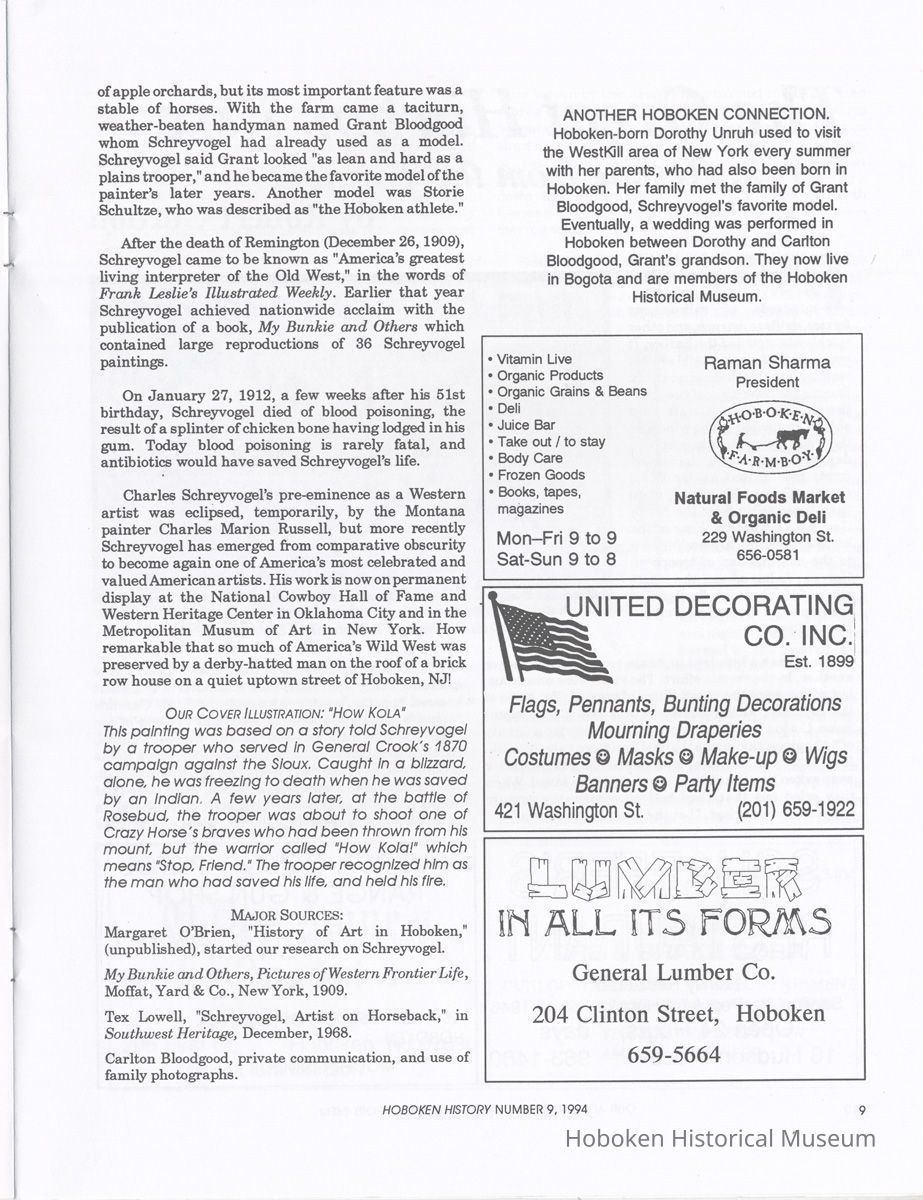 of apple orchards, but its most important feature was a stable of horses. With the farm came a taciturn, weather-beaten handyman named Grant Bloodgood whom Schreyvogel had already used as a model. Schreyvogel said Grant looked "as lean and hard as a plains trooper," and he became the favorite model of the painter's later years. Another model was Storie Schultze, who was described as "the Hoboken athlete."

After the death of Remington (December 26, 1909), Schreyvogel came to be known as "America's greatest living interpreter of the Old West," in the words of Frank Leslie's Illustrated Weekly. Earlier that year Schreyvogel achieved nationwide acclaim with the publication of a book, My Bunkie and Others which contained large reproductions of 36 Schreyvogel paintings.

On January 27, 1912, a few weeks after his 51st birthday, Schreyvogel died of blood poisoning, the result of a splinter of chicken bone having lodged in his gum. Today blood poisoning is rarely fatal, and antibiotics would have saved Schreyvogel's life.

Charles Schreyvogel's pre-eminence as a Western artist was eclipsed, temporarily, by the Montana painter Charles Marion Russell, but more recently Schreyvogel has emerged from comparative obscurity to become again one of America's most celebrated and valued American artists. His work is now on permanent display at the National Cowboy Hall of Fame and Western Heritage Center in Oklahoma City and in the Metropolitan Musum of Art in New York. How remarkable that so much of America's Wild West was preserved by a derby-hatted man on the roof of a brick row house on a quiet uptown street of Hoboken, NJ!

OUR COVER ILLUSTRATION: "HOW KOLA"
This painting was based on a story told Schreyvogel by a trooper who served in General Crook's 1870 campaign against the Sioux. Caught in a blizzard, alone, he was freezing to death when he was saved by an Indian. A few years later, at the battle of Rosebud, the trooper was about to shoot one of Crazy Horse's braves who had been thrown from his mount, but the warrior called "How Kola!" which means "Stop, Friend." The trooper recognized him as the man who had saved his life, and held his fire.

MAJOR SOURCES:
Margaret O'Brien, "History of Art in Hoboken," (unpublished), started our research on Schreyvogel.

My Bunkie and Others, Pictures of Western Frontier Life, Moffat, Yard & Co., New York, 1909.

Tex Lowell, "Schreyvogel, Artist on Horseback," in Southwest Heritage, December, 1968.

Carlton Bloodgood, private communication, and use of family photographs.

ANOTHER HOBOKEN CONNECTION.
Hoboken-born Dorothy Unruh used to visit the WestKill area of New York every summer with her parents, who had also been born in Hoboken. Her family met the family of Grant Bloodgood, Schreyvogel's favorite model. Eventually, a wedding was performed in Hoboken between Dorothy and Carlton Bloodgood, Grant's grandson. They now live in Bogota and are members of the Hoboken Historical Museum.

• Vitamin Live
• Organic Products
• Organic Grains & Beans
• Deli
• Juice Bar
• Take out / to stay
• Body Care
• Frozen Goods
• Books, tapes, magazines
Mon–Fri 9 to 9
Sat-Sun 9 to 8

Raman Sharma
President
HOBOKEN FARMBOY
Natural Foods Market & Organic Deli
229 Washington St.
656-0581

UNITED DECORATING CO. INC.
Est. 1899
Flags, Pennants, Bunting Decorations
Mourning Draperies
Costumes ☺ Masks ☺ Make-up ☺ Wigs
Banners ☺ Party Items
421 Washington St. (201) 659-1922

LUMBER
IN ALL ITS FORMS
General Lumber Co.
204 Clinton Street, Hoboken
659-5664

HOBOKEN HISTORY NUMBER 9, 1994 9

Hoboken Historical Museum